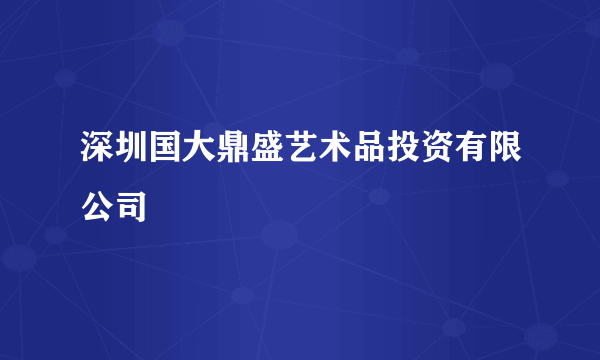 深圳国大鼎盛艺术品投资有限公司